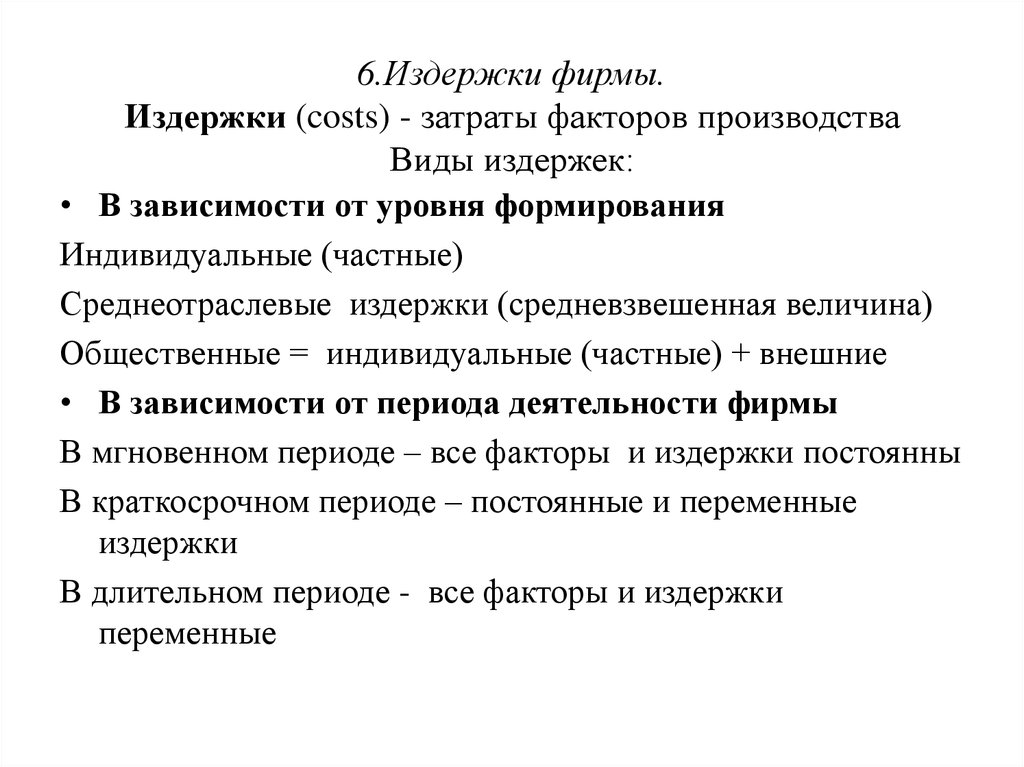 6.Издержки фирмы.
Издержки (costs) - затраты факторов производства
Виды издержек:

• В зависимости от уровня формирования

Индивидуальные (частные)

Среднеотраслевые издержки (средневзвешенная величина)

Общественные = индивидуальные (частные) + внешние

• В зависимости от периода деятельности фирмы

В мгновенном периоде – все факторы и издержки постоянны

В краткосрочном периоде – постоянные и переменные издержки

В длительном периоде - все факторы и издержки переменные